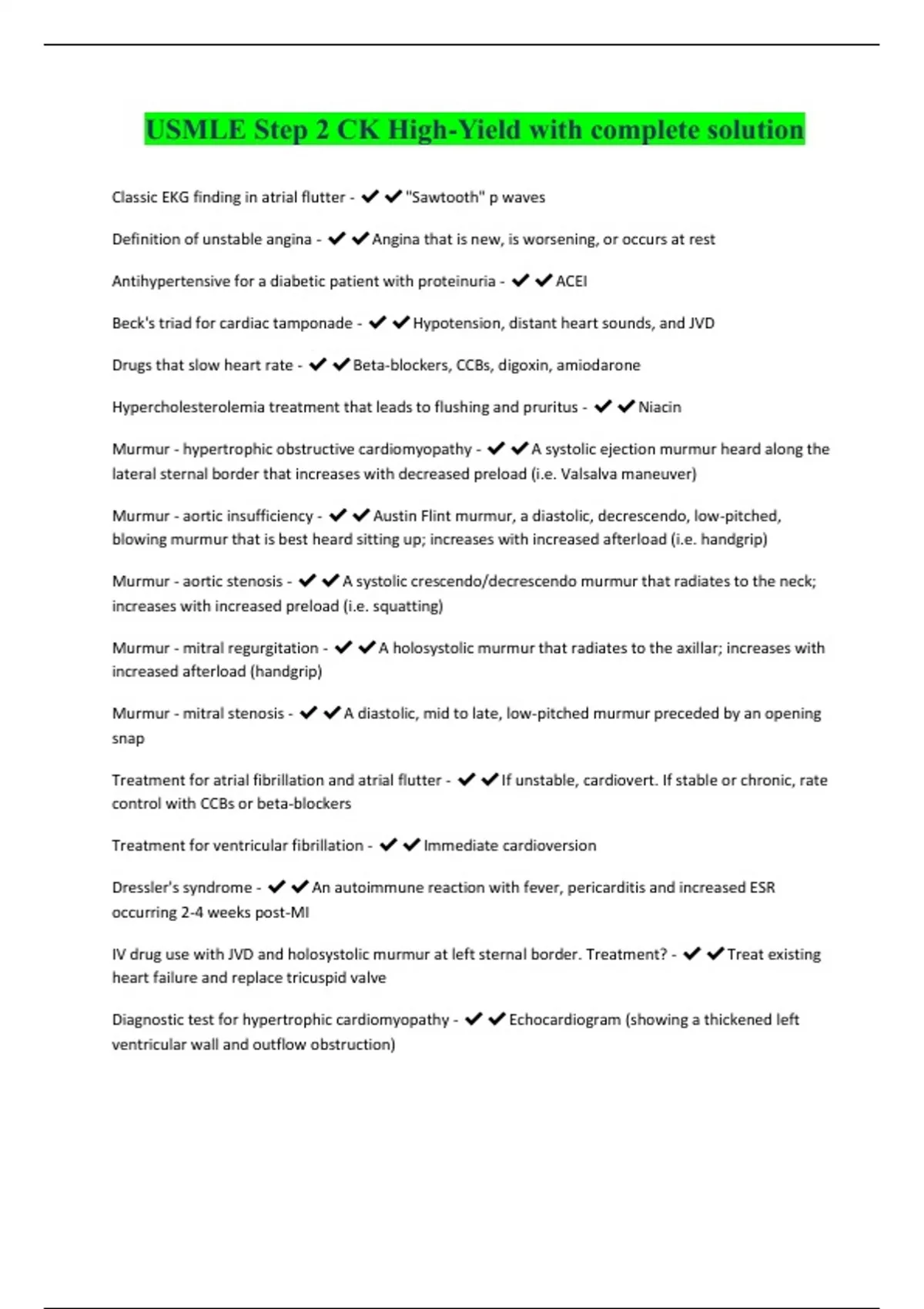 USMLE Step 2 CK High-Yield with complete solution

Classic EKG finding in atrial flutter - ✔✔"Sawtooth" p waves

Definition of unstable angina - ✔✔Angina that is new, is worsening, or occurs at rest

Antihypertensive for a diabetic patient with proteinuria - ✔✔ACEI

Beck's triad for cardiac tamponade - ✔✔Hypotension, distant heart sounds, and JVD

Drugs that slow heart rate - ✔✔Beta-blockers, CCBs, digoxin, amiodarone

Hypercholesterolemia treatment that leads to flushing and pruritus - ✔✔Niacin

Murmur - hypertrophic obstructive cardiomyopathy - ✔✔A systolic ejection murmur heard along the lateral sternal border that increases with decreased preload (i.e. Valsalva maneuver)

Murmur - aortic insufficiency - ✔✔Austin Flint murmur, a diastolic, decrescendo, low-pitched, blowing murmur that is best heard sitting up; increases with increased afterload (i.e. handgrip)

Murmur - aortic stenosis - ✔✔A systolic crescendo/decrescendo murmur that radiates to the neck; increases with increased preload (i.e. squatting)

Murmur - mitral regurgitation - ✔✔A holosystolic murmur that radiates to the axillar; increases with increased afterload (handgrip)

Murmur - mitral stenosis - ✔✔A diastolic, mid to late, low-pitched murmur preceded by an opening snap

Treatment for atrial fibrillation and atrial flutter - ✔✔If unstable, cardiovert. If stable or chronic, rate control with CCBs or beta-blockers

Treatment for ventricular fibrillation - ✔✔Immediate cardioversion

Dressler's syndrome - ✔✔An autoimmune reaction with fever, pericarditis and increased ESR occurring 2-4 weeks post-MI

IV drug use with JVD and holosystolic murmur at left sternal border. Treatment? - ✔✔Treat existing heart failure and replace tricuspid valve

Diagnostic test for hypertrophic cardiomyopathy - ✔✔Echocardiogram (showing a thickened left ventricular wall and outflow obstruction)